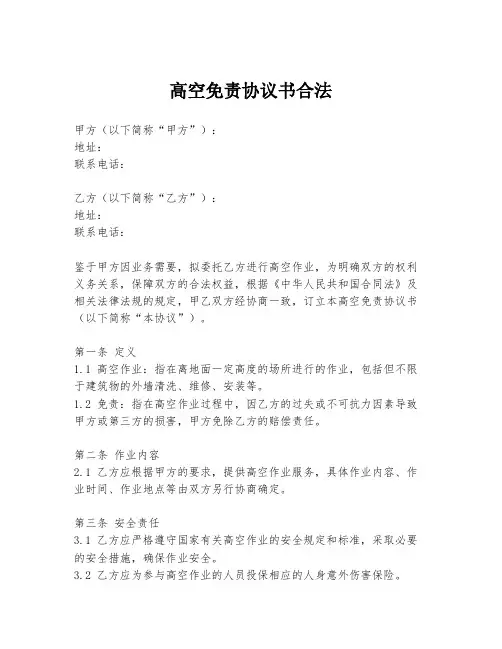 高空免责协议书合法

甲方（以下简称“甲方”）：
地址：
联系电话：

乙方（以下简称“乙方”）：
地址：
联系电话：

鉴于甲方因业务需要，拟委托乙方进行高空作业，为明确双方的权利义务关系，保障双方的合法权益，根据《中华人民共和国合同法》及相关法律法规的规定，甲乙双方经协商一致，订立本高空免责协议书（以下简称“本协议”）。

第一条 定义
1.1 高空作业：指在离地面一定高度的场所进行的作业，包括但不限于建筑物的外墙清洗、维修、安装等。
1.2 免责：指在高空作业过程中，因乙方的过失或不可抗力因素导致甲方或第三方的损害，甲方免除乙方的赔偿责任。

第二条 作业内容
2.1 乙方应根据甲方的要求，提供高空作业服务，具体作业内容、作业时间、作业地点等由双方另行协商确定。

第三条 安全责任
3.1 乙方应严格遵守国家有关高空作业的安全规定和标准，采取必要的安全措施，确保作业安全。
3.2 乙方应为参与高空作业的人员投保相应的人身意外伤害保险。